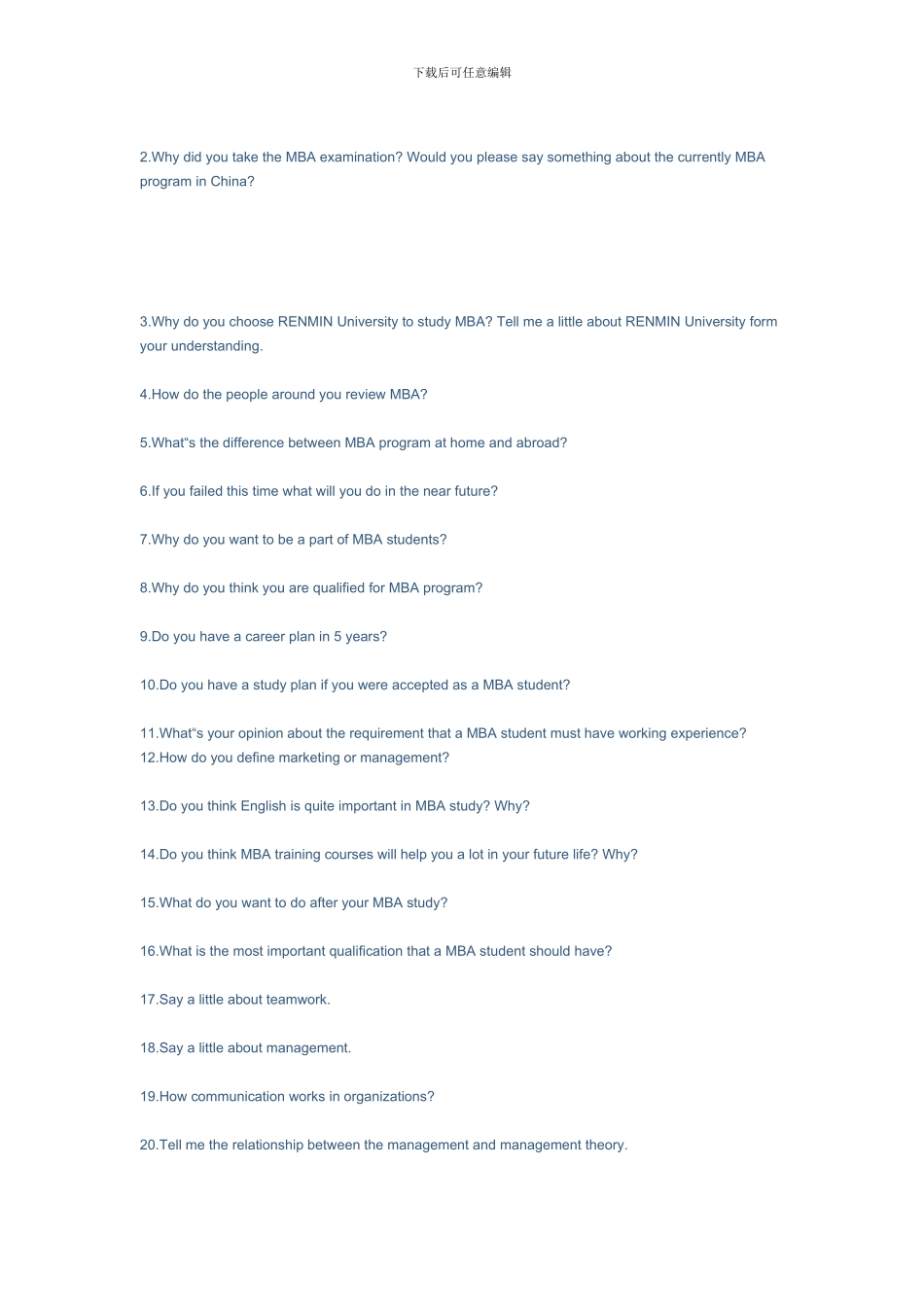 下载后可任意编辑

2.Why did you take the MBA examination? Would you please say something about the currently MBA program in China?

3.Why do you choose RENMIN University to study MBA? Tell me a little about RENMIN University form your understanding.

4.How do the people around you review MBA?

5.What"s the difference between MBA program at home and abroad?

6.If you failed this time what will you do in the near future?

7.Why do you want to be a part of MBA students?

8.Why do you think you are qualified for MBA program?

9.Do you have a career plan in 5 years?

10.Do you have a study plan if you were accepted as a MBA student?

11.What"s your opinion about the requirement that a MBA student must have working experience?
12.How do you define marketing or management?

13.Do you think English is quite important in MBA study? Why?

14.Do you think MBA training courses will help you a lot in your future life? Why?

15.What do you want to do after your MBA study?

16.What is the most important qualification that a MBA student should have?

17.Say a little about teamwork.

18.Say a little about management.

19.How communication works in organizations?

20.Tell me the relationship between the management and management theory.